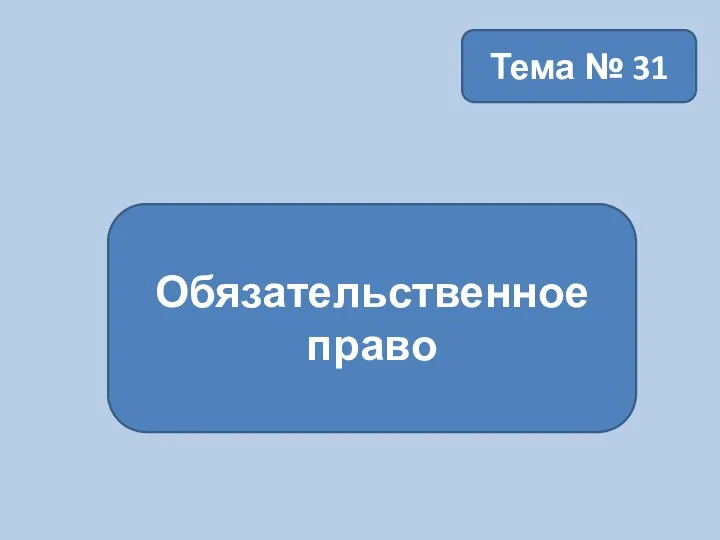 Тема № 31

Обязательственное право